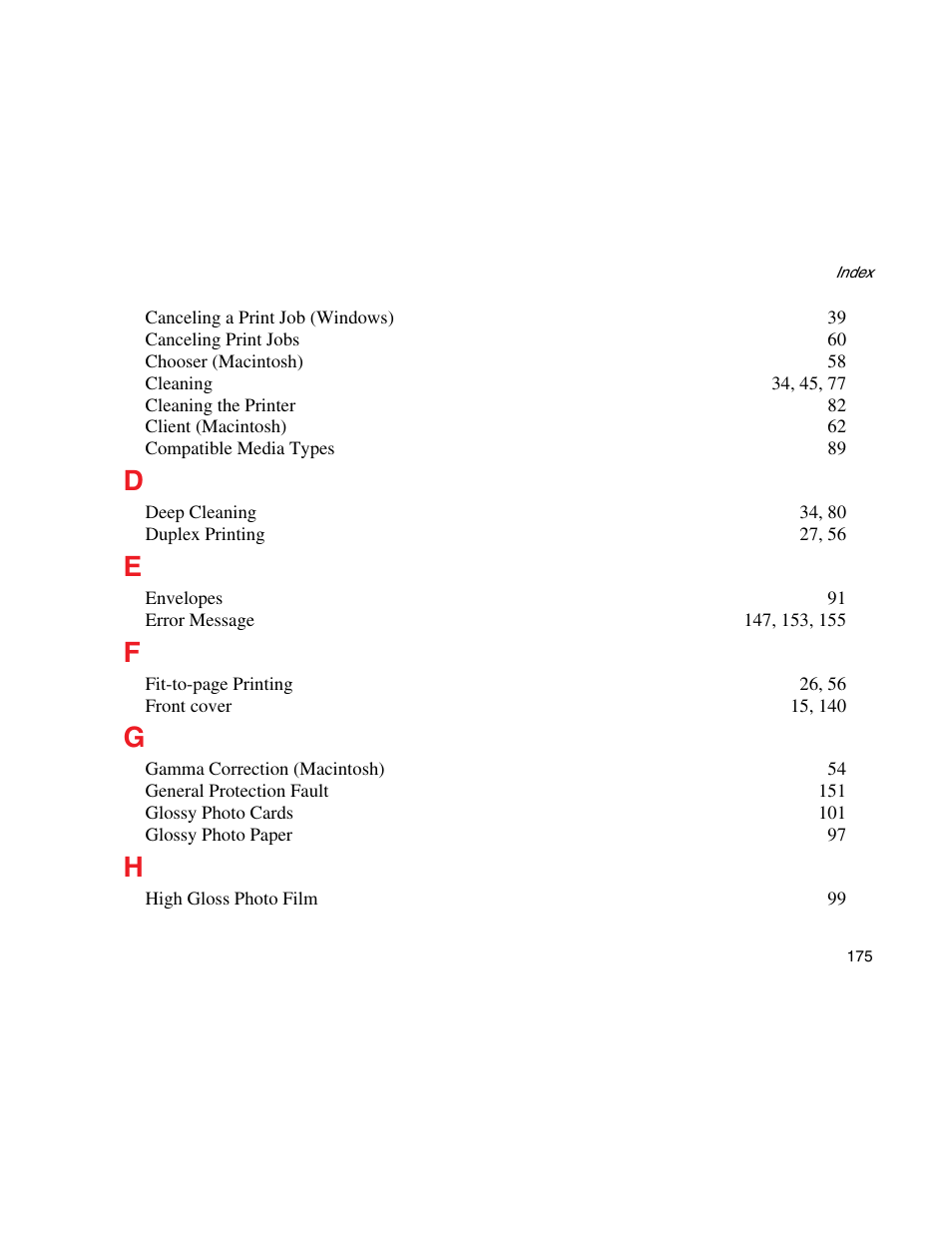 Index

Canceling a Print Job (Windows) 39
Canceling Print Jobs 60
Chooser (Macintosh) 58
Cleaning 34, 45, 77
Cleaning the Printer 82
Client (Macintosh) 62
Compatible Media Types 89

D

Deep Cleaning 34, 80
Duplex Printing 27, 56

E

Envelopes 91
Error Message 147, 153, 155

F

Fit-to-page Printing 26, 56
Front cover 15, 140

G

Gamma Correction (Macintosh) 54
General Protection Fault 151
Glossy Photo Cards 101
Glossy Photo Paper 97

H

High Gloss Photo Film 99

175